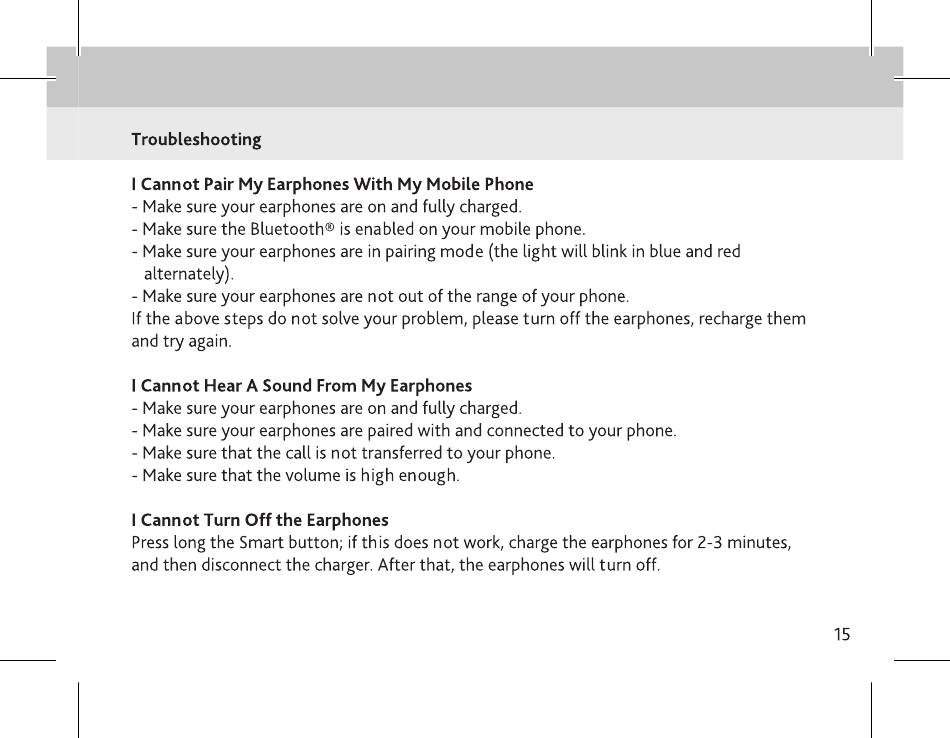 Troubleshooting

I Cannot Pair My Earphones With My Mobile Phone
- Make sure your earphones are on and fully charged.
- Make sure the Bluetooth® is enabled on your mobile phone.
- Make sure your earphones are in pairing mode (the light will blink in blue and red alternately).
- Make sure your earphones are not out of the range of your phone.
If the above steps do not solve your problem, please turn off the earphones, recharge them and try again.

I Cannot Hear A Sound From My Earphones
- Make sure your earphones are on and fully charged.
- Make sure your earphones are paired with and connected to your phone.
- Make sure that the call is not transferred to your phone.
- Make sure that the volume is high enough.

I Cannot Turn Off the Earphones
Press long the Smart button; if this does not work, charge the earphones for 2-3 minutes, and then disconnect the charger. After that, the earphones will turn off.

15